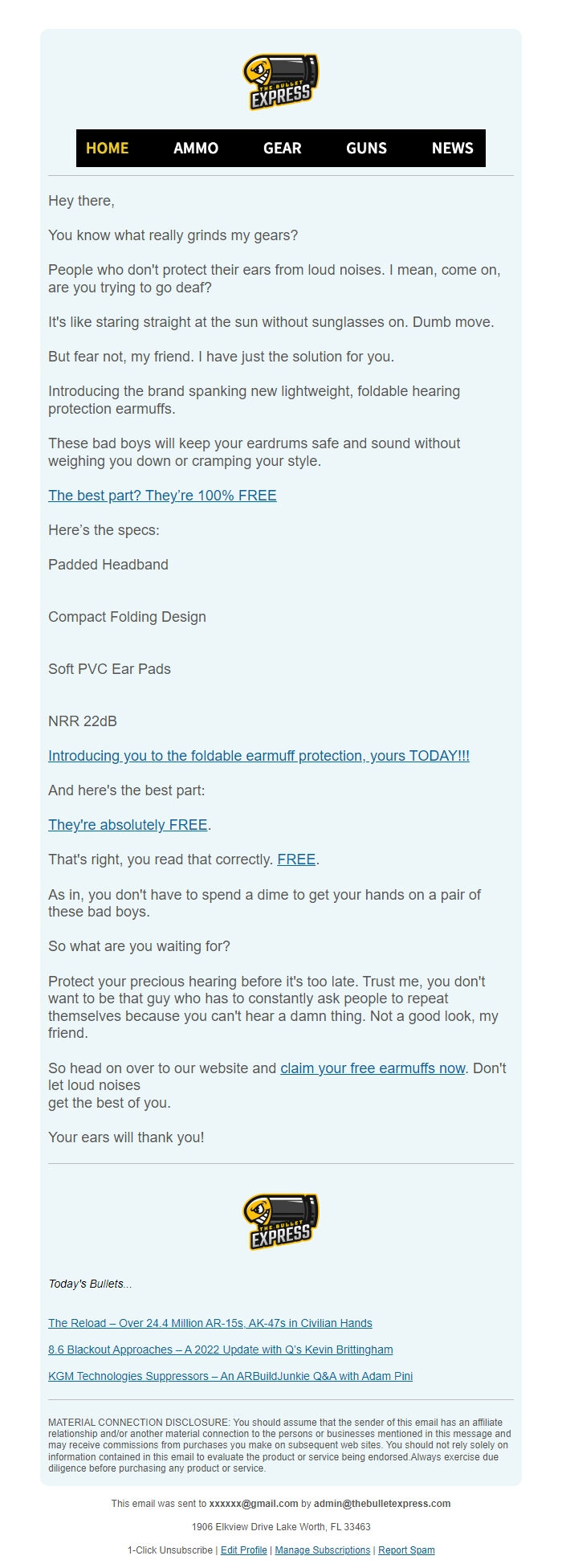 THE BULLET EXPRESS

HOME AMMO GEAR GUNS NEWS

Hey there,

You know what really grinds my gears?

People who don't protect their ears from loud noises. I mean, come on, are you trying to go deaf?

It's like staring straight at the sun without sunglasses on. Dumb move.

But fear not, my friend. I have just the solution for you.

Introducing the brand spanking new lightweight, foldable hearing protection earmuffs.

These bad boys will keep your eardrums safe and sound without weighing you down or cramping your style.

The best part? They're 100% FREE

Here's the specs:

Padded Headband

Compact Folding Design

Soft PVC Ear Pads

NRR 22dB

Introducing you to the foldable earmuff protection, yours TODAY!!!

And here's the best part:

They're absolutely FREE.

That's right, you read that correctly. FREE.

As in, you don't have to spend a dime to get your hands on a pair of these bad boys.

So what are you waiting for?

Protect your precious hearing before it's too late. Trust me, you don't want to be that guy who has to constantly ask people to repeat themselves because you can't hear a damn thing. Not a good look, my friend.

So head on over to our website and claim your free earmuffs now. Don't let loud noises
get the best of you.

Your ears will thank you!

THE BULLET EXPRESS

Today's Bullets...

The Reload – Over 24.4 Million AR-15s, AK-47s in Civilian Hands

8.6 Blackout Approaches – A 2022 Update with Q's Kevin Brittingham

KGM Technologies Suppressors – An ARBuildJunkie Q&A with Adam Pini

MATERIAL CONNECTION DISCLOSURE: You should assume that the sender of this email has an affiliate relationship and/or another material connection to the persons or businesses mentioned in this message and may receive commissions from purchases you make on subsequent web sites. You should not rely solely on information contained in this email to evaluate the product or service being endorsed.Always exercise due diligence before purchasing any product or service.

This email was sent to xxxxxx@gmail.com by admin@thebulletexpress.com

1906 Elkview Drive Lake Worth, FL 33463

1-Click Unsubscribe | Edit Profile | Manage Subscriptions | Report Spam